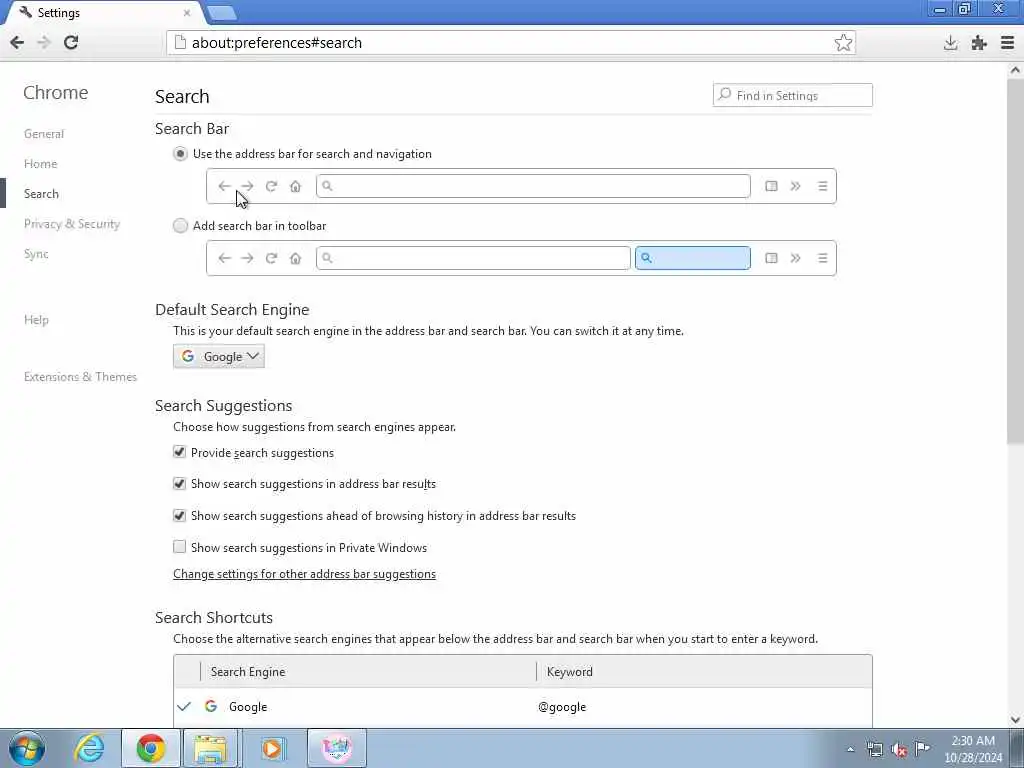 Settings

about:preferences#search

Chrome

General

Home

Search

Privacy & Security

Sync

Help

Extensions & Themes

Search

Find in Settings

Search Bar

Use the address bar for search and navigation

Add search bar in toolbar

Default Search Engine

This is your default search engine in the address bar and search bar. You can switch it at any time.

Google

Search Suggestions

Choose how suggestions from search engines appear.

Provide search suggestions

Show search suggestions in address bar results

Show search suggestions ahead of browsing history in address bar results

Show search suggestions in Private Windows

Change settings for other address bar suggestions

Search Shortcuts

Choose the alternative search engines that appear below the address bar and search bar when you start to enter a keyword.

| Search Engine | Keyword |
|---|---|
| Google | @google |

2:30 AM
10/28/2024